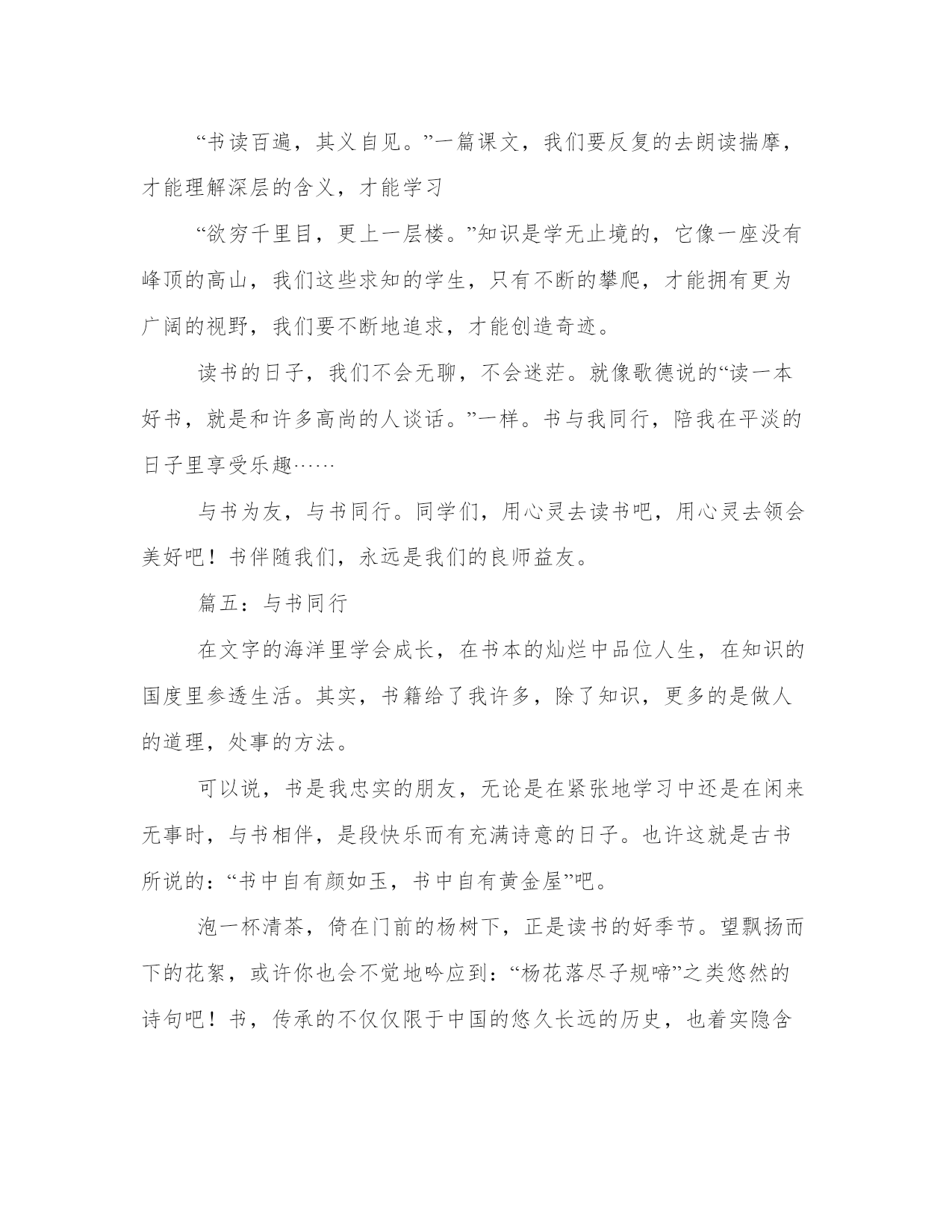 “书读百遍，其义自见。”一篇课文，我们要反复的去朗读揣摩，才能理解深层的含义，才能学习

“欲穷千里目，更上一层楼。”知识是学无止境的，它像一座没有峰顶的高山，我们这些求知的学生，只有不断的攀爬，才能拥有更为广阔的视野，我们要不断地追求，才能创造奇迹。

读书的日子，我们不会无聊，不会迷茫。就像歌德说的“读一本好书，就是和许多高尚的人谈话。”一样。书与我同行，陪我在平淡的日子里享受乐趣……

与书为友，与书同行。同学们，用心灵去读书吧，用心灵去领会美好吧！书伴随我们，永远是我们的良师益友。

篇五：与书同行

在文字的海洋里学会成长，在书本的灿烂中品位人生，在知识的国度里参透生活。其实，书籍给了我许多，除了知识，更多的是做人的道理，处事的方法。

可以说，书是我忠实的朋友，无论是在紧张地学习中还是在闲来无事时，与书相伴，是段快乐而有充满诗意的日子。也许这就是古书所说的：“书中自有颜如玉，书中自有黄金屋”吧。

泡一杯清茶，倚在门前的杨树下，正是读书的好季节。望飘扬而下的花絮，或许你也会不觉地吟应到：“杨花落尽子规啼”之类悠然的诗句吧！书，传承的不仅仅限于中国的悠久长远的历史，也着实隐含